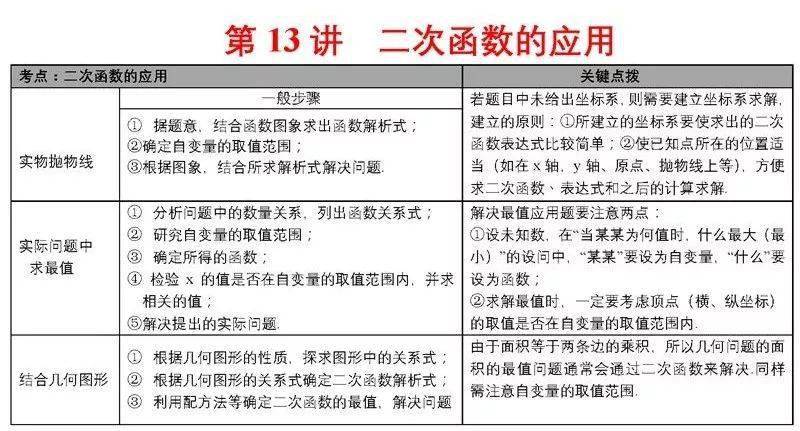 第 13 讲　二次函数的应用

| 考点：二次函数的应用 | | 关键点拨 |
|---|---|---|
| 实物抛物线 | 一般步骤<br>① 据题意，结合函数图象求出函数解析式；<br>②确定自变量的取值范围；<br>③根据图象，结合所求解析式解决问题. | 若题目中未给出坐标系，则需要建立坐标系求解，建立的原则：①所建立的坐标系要使求出的二次函数表达式比较简单；②使已知点所在的位置适当（如在 x 轴，y 轴、原点、抛物线上等），方便求二次函数、表达式和之后的计算求解. |
| 实际问题中求最值 | ① 分析问题中的数量关系，列出函数关系式；<br>② 研究自变量的取值范围；<br>③ 确定所得的函数；<br>④ 检验 x 的值是否在自变量的取值范围内，并求相关的值；<br>⑤解决提出的实际问题. | 解决最值应用题要注意两点：<br>①设未知数，在“当某某为何值时，什么最大（最小）”的设问中，“某某”要设为自变量，“什么”要设为函数；<br>②求解最值时，一定要考虑顶点（横、纵坐标）的取值是否在自变量的取值范围内. |
| 结合几何图形 | ① 根据几何图形的性质，探求图形中的关系式；<br>② 根据几何图形的关系式确定二次函数解析式；<br>③ 利用配方法等确定二次函数的最值，解决问题 | 由于面积等于两条边的乘积，所以几何问题的面积的最值问题通常会通过二次函数来解决.同样需注意自变量的取值范围. |